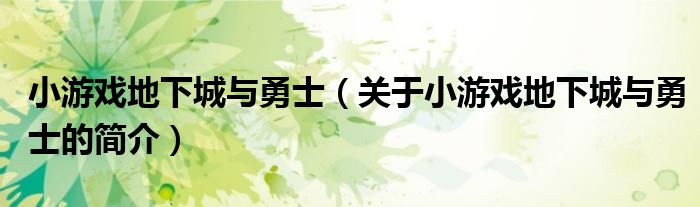 小游戏地下城与勇士（关于小游戏地下城与勇士的简介）